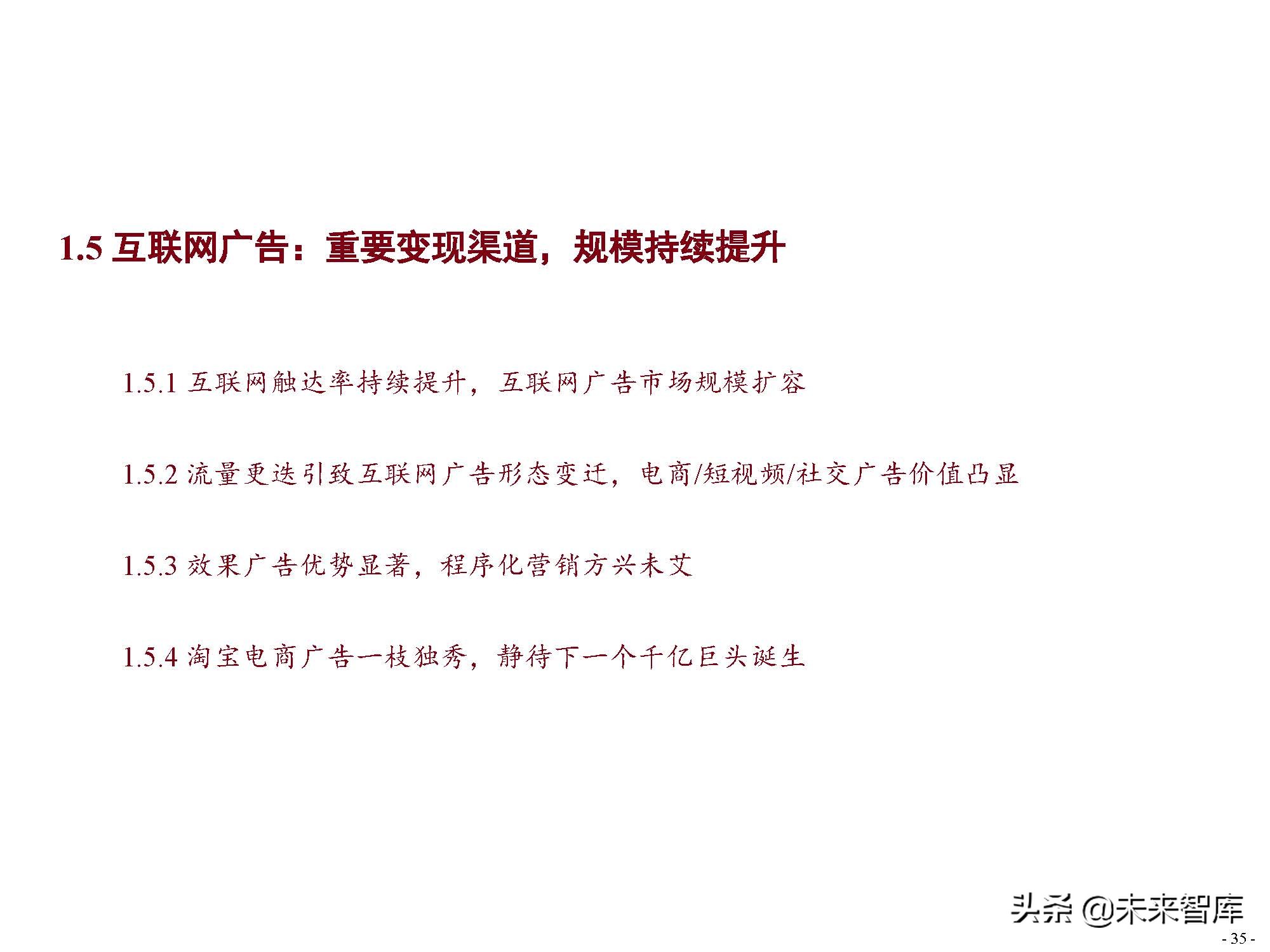 1.5 互联网广告：重要变现渠道，规模持续提升

1.5.1 互联网触达率持续提升，互联网广告市场规模扩容

1.5.2 流量更迭引致互联网广告形态变迁，电商/短视频/社交广告价值凸显

1.5.3 效果广告优势显著，程序化营销方兴未艾

1.5.4 淘宝电商广告一枝独秀，静待下一个千亿巨头诞生

头条 @未来智库

- 35 -